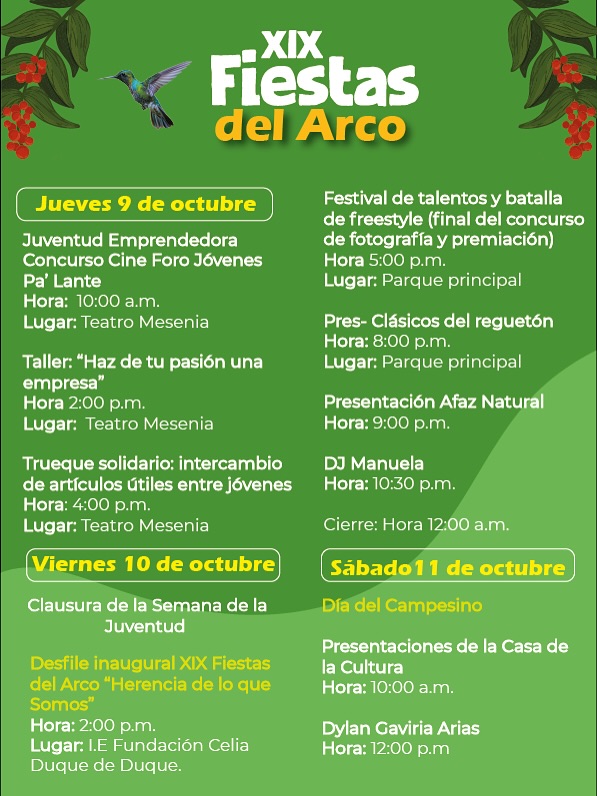 XIX
Fiestas
del Arco

Jueves 9 de octubre

Juventud Emprendedora Concurso Cine Foro Jóvenes Pa' Lante
Hora: 10:00 a.m.
Lugar: Teatro Mesenia

Taller: "Haz de tu pasión una empresa"
Hora 2:00 p.m.
Lugar: Teatro Mesenia

Trueque solidario: intercambio de artículos útiles entre jóvenes
Hora: 4:00 p.m.
Lugar: Teatro Mesenia

Viernes 10 de octubre

Clausura de la Semana de la Juventud

Desfile inaugural XIX Fiestas del Arco "Herencia de lo que Somos"
Hora: 2:00 p.m.
Lugar: I.E Fundación Celia Duque de Duque.

Festival de talentos y batalla de freestyle (final del concurso de fotografía y premiación)
Hora 5:00 p.m.
Lugar: Parque principal

Pres- Clásicos del reguetón
Hora: 8:00 p.m.
Lugar: Parque principal

Presentación Afaz Natural
Hora: 9:00 p.m.

DJ Manuela
Hora: 10:30 p.m.

Cierre: Hora 12:00 a.m.

Sábado11 de octubre

Día del Campesino

Presentaciones de la Casa de la Cultura
Hora: 10:00 a.m.

Dylan Gaviria Arias
Hora: 12:00 p.m